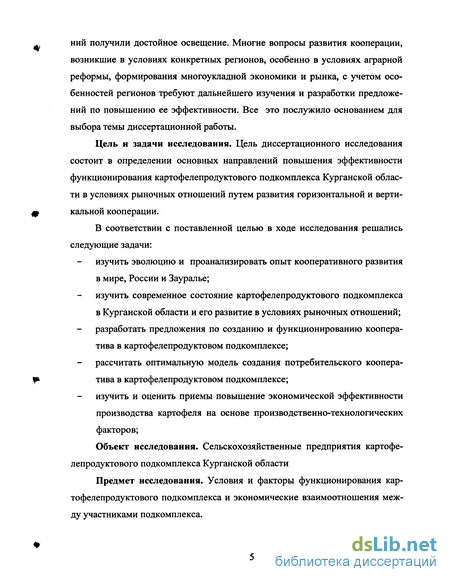 ний получили достойное освещение. Многие вопросы развития кооперации, возникшие в условиях конкретных регионов, особенно в условиях аграрной реформы, формирования многоукладной экономики и рынка, с учетом особенностей регионов требуют дальнейшего изучения и разработки предложений по повышению ее эффективности. Все это послужило основанием для выбора темы диссертационной работы.

**Цель и задачи исследования.** Цель диссертационного исследования состоит в определении основных направлений повышения эффективности функционирования картофелепродуктового подкомплекса Курганской области в условиях рыночных отношений путем развития горизонтальной и вертикальной кооперации.

В соответствии с поставленной целью в ходе исследования решались следующие задачи:

– изучить эволюцию и проанализировать опыт кооперативного развития в мире, России и Зауралье;

– изучить современное состояние картофелепродуктового подкомплекса в Курганской области и его развитие в условиях рыночных отношений;

– разработать предложения по созданию и функционированию кооператива в картофелепродуктовом подкомплексе;

– рассчитать оптимальную модель создания потребительского кооператива в картофелепродуктовом подкомплексе;

– изучить и оценить приемы повышение экономической эффективности производства картофеля на основе производственно-технологических факторов;

**Объект исследования.** Сельскохозяйственные предприятия картофелепродуктового подкомплекса Курганской области

**Предмет исследования.** Условия и факторы функционирования картофелепродуктового подкомплекса и экономические взаимоотношения между участниками подкомплекса.

5

dsLib.net
библиотека диссертаций